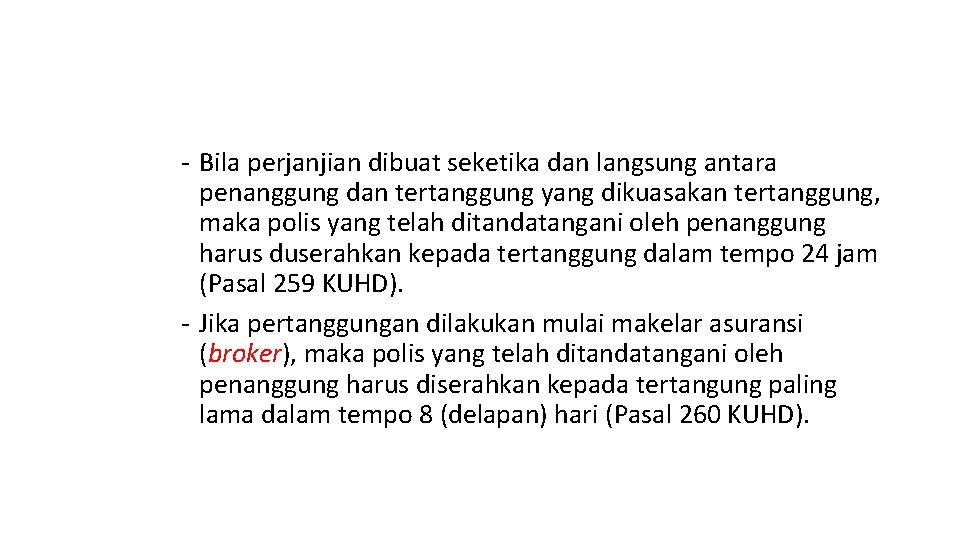 - Bila perjanjian dibuat seketika dan langsung antara penanggung dan tertanggung yang dikuasakan tertanggung, maka polis yang telah ditandatangani oleh penanggung harus duserahkan kepada tertanggung dalam tempo 24 jam (Pasal 259 KUHD).

- Jika pertanggungan dilakukan mulai makelar asuransi (broker), maka polis yang telah ditandatangani oleh penanggung harus diserahkan kepada tertangung paling lama dalam tempo 8 (delapan) hari (Pasal 260 KUHD).